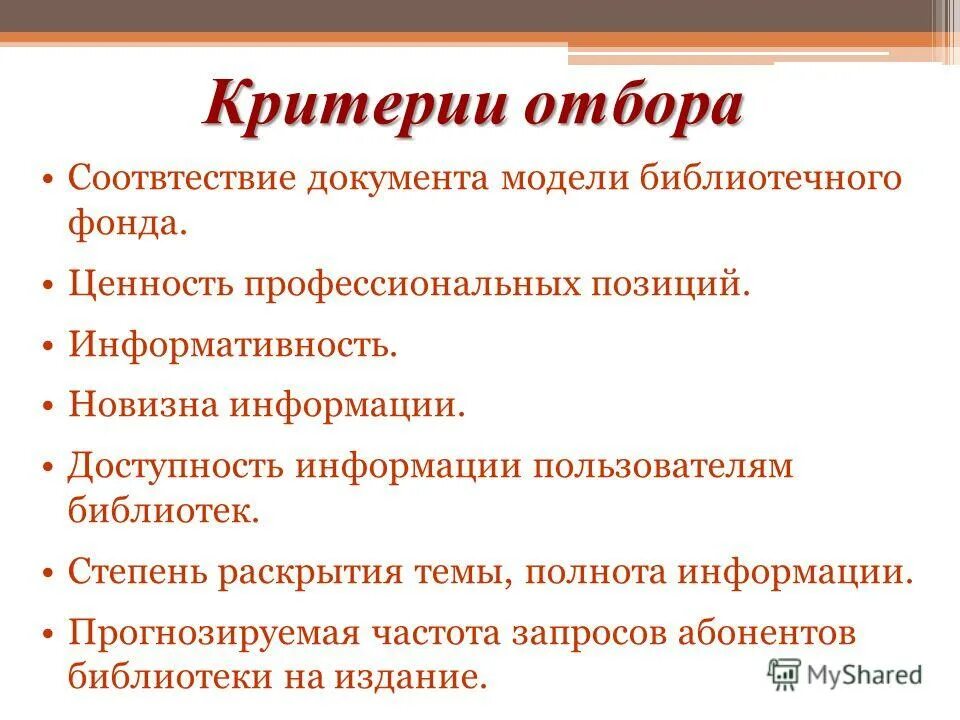 Критерии отбора

• Соотвтествие документа модели библиотечного фонда.
• Ценность профессиональных позиций.
• Информативность.
• Новизна информации.
• Доступность информации пользователям библиотек.
• Степень раскрытия темы, полнота информации.
• Прогнозируемая частота запросов абонентов библиотеки на издание.

MyShared